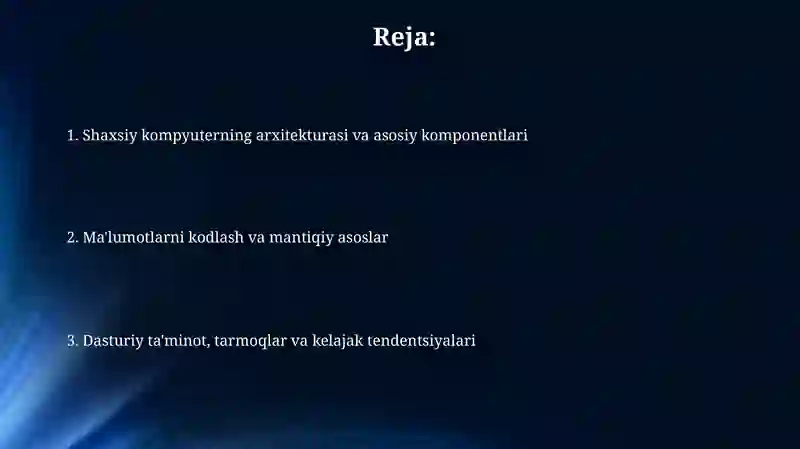 Reja:

1. Shaxsiy kompyuterning arxitekturasi va asosiy komponentlari

2. Ma'lumotlarni kodlash va mantiqiy asoslar

3. Dasturiy ta'minot, tarmoqlar va kelajak tendentsiyalari